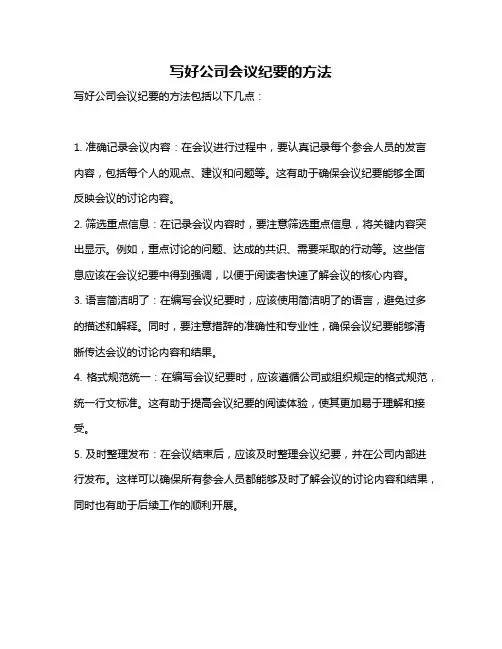 写好公司会议纪要的方法

写好公司会议纪要的方法包括以下几点：

1. 准确记录会议内容：在会议进行过程中，要认真记录每个参会人员的发言内容，包括每个人的观点、建议和问题等。这有助于确保会议纪要能够全面反映会议的讨论内容。

2. 筛选重点信息：在记录会议内容时，要注意筛选重点信息，将关键内容突出显示。例如，重点讨论的问题、达成的共识、需要采取的行动等。这些信息应该在会议纪要中得到强调，以便于阅读者快速了解会议的核心内容。

3. 语言简洁明了：在编写会议纪要时，应该使用简洁明了的语言，避免过多的描述和解释。同时，要注意措辞的准确性和专业性，确保会议纪要能够清晰传达会议的讨论内容和结果。

4. 格式规范统一：在编写会议纪要时，应该遵循公司或组织规定的格式规范，统一行文标准。这有助于提高会议纪要的阅读体验，使其更加易于理解和接受。

5. 及时整理发布：在会议结束后，应该及时整理会议纪要，并在公司内部进行发布。这样可以确保所有参会人员都能够及时了解会议的讨论内容和结果，同时也有助于后续工作的顺利开展。